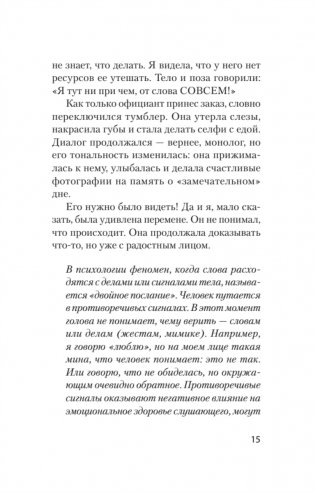 не знает, что делать. Я видела, что у него нет ресурсов ее утешать. Тело и поза говорили: «Я тут ни при чем, от слова СОВСЕМ!»

Как только официант принес заказ, словно переключился тумблер. Она утерла слезы, накрасила губы и стала делать селфи с едой. Диалог продолжался — вернее, монолог, но его тональность изменилась: она прижималась к нему, улыбалась и делала счастливые фотографии на память о «замечательном» дне.

Его нужно было видеть! Да и я, мало сказать, была удивлена перемене. Он не понимал, что происходит. Она продолжала доказывать что-то, но уже с радостным лицом.

В психологии феномен, когда слова расходятся с делами или сигналами тела, называется «двойное послание». Человек путается в противоречивых сигналах. В этот момент голова не понимает, чему верить — словам или делам (жестам, мимике). Например, я говорю «люблю», но на моем лице такая мина, что человек понимает: это не так. Или говорю, что не обиделась, но окружающим очевидно обратное. Противоречивые сигналы оказывают негативное влияние на эмоциональное здоровье слушающего, могут

15